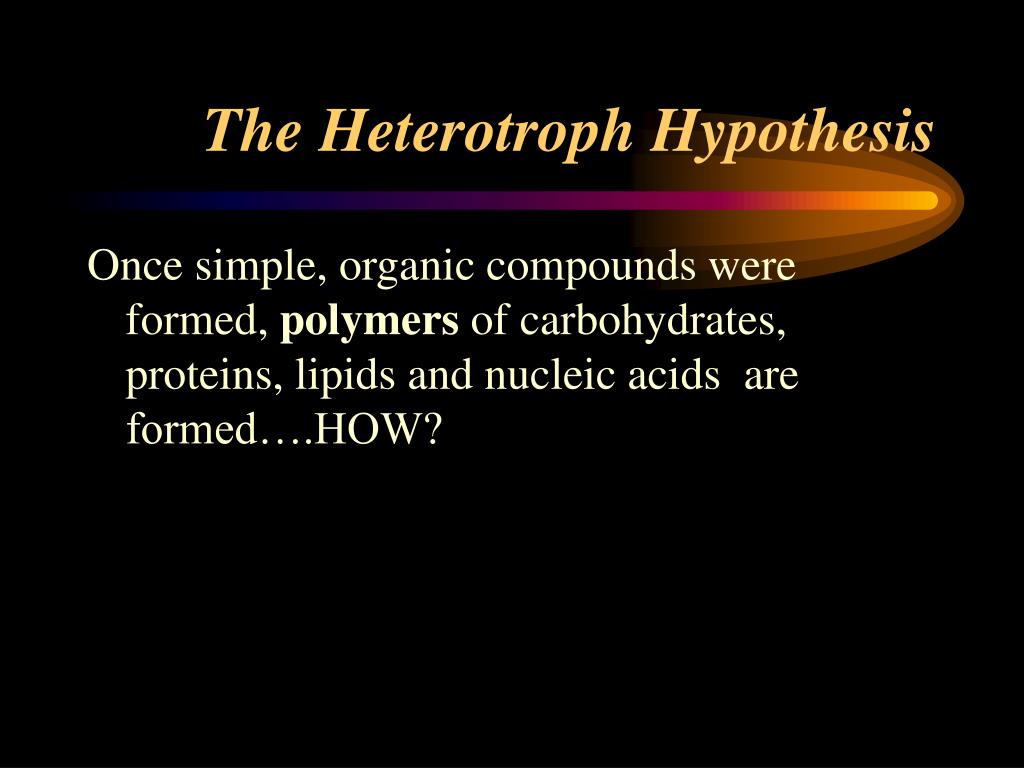 The Heterotroph Hypothesis

Once simple, organic compounds were formed, polymers of carbohydrates, proteins, lipids and nucleic acids are formed….HOW?